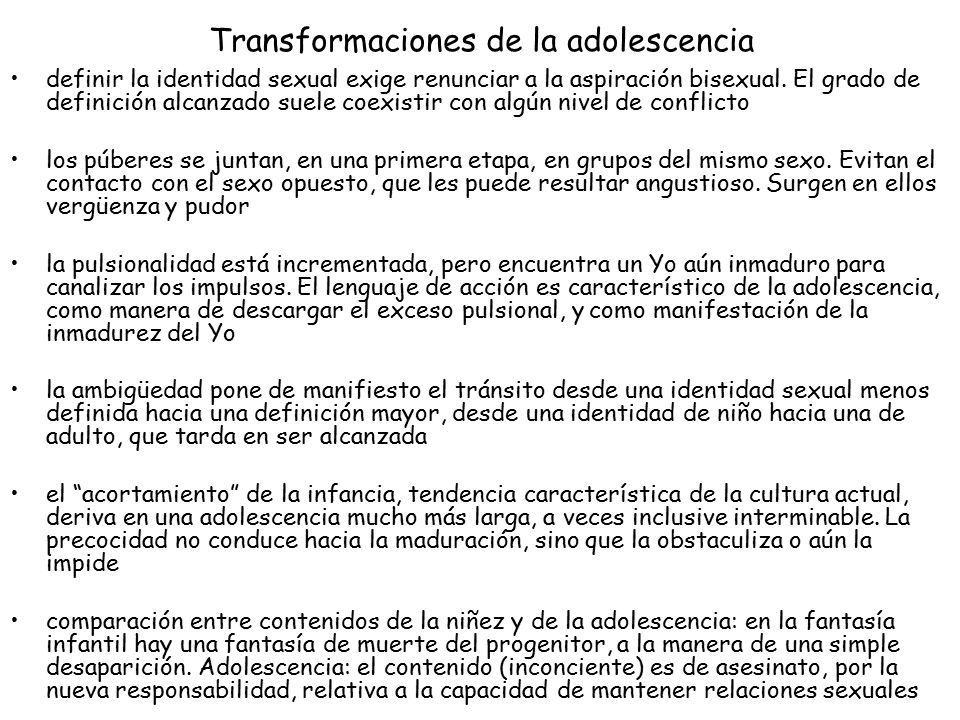 Transformaciones de la adolescencia

• definir la identidad sexual exige renunciar a la aspiración bisexual. El grado de definición alcanzado suele coexistir con algún nivel de conflicto

• los púberes se juntan, en una primera etapa, en grupos del mismo sexo. Evitan el contacto con el sexo opuesto, que les puede resultar angustioso. Surgen en ellos vergüenza y pudor

• la pulsionalidad está incrementada, pero encuentra un Yo aún inmaduro para canalizar los impulsos. El lenguaje de acción es característico de la adolescencia, como manera de descargar el exceso pulsional, y como manifestación de la inmadurez del Yo

• la ambigüedad pone de manifiesto el tránsito desde una identidad sexual menos definida hacia una definición mayor, desde una identidad de niño hacia una de adulto, que tarda en ser alcanzada

• el "acortamiento" de la infancia, tendencia característica de la cultura actual, deriva en una adolescencia mucho más larga, a veces inclusive interminable. La precocidad no conduce hacia la maduración, sino que la obstaculiza o aún la impide

• comparación entre contenidos de la niñez y de la adolescencia: en la fantasía infantil hay una fantasía de muerte del progenitor, a la manera de una simple desaparición. Adolescencia: el contenido (inconciente) es de asesinato, por la nueva responsabilidad, relativa a la capacidad de mantener relaciones sexuales